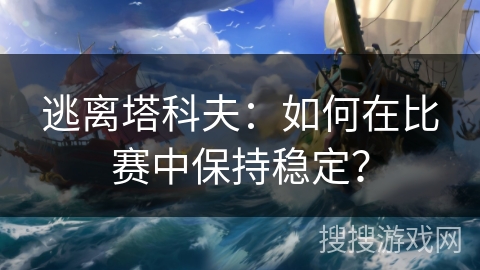 逃离塔科夫：如何在比赛中保持稳定？

搜搜游戏网